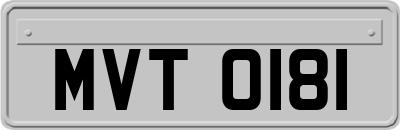 MVT 0181